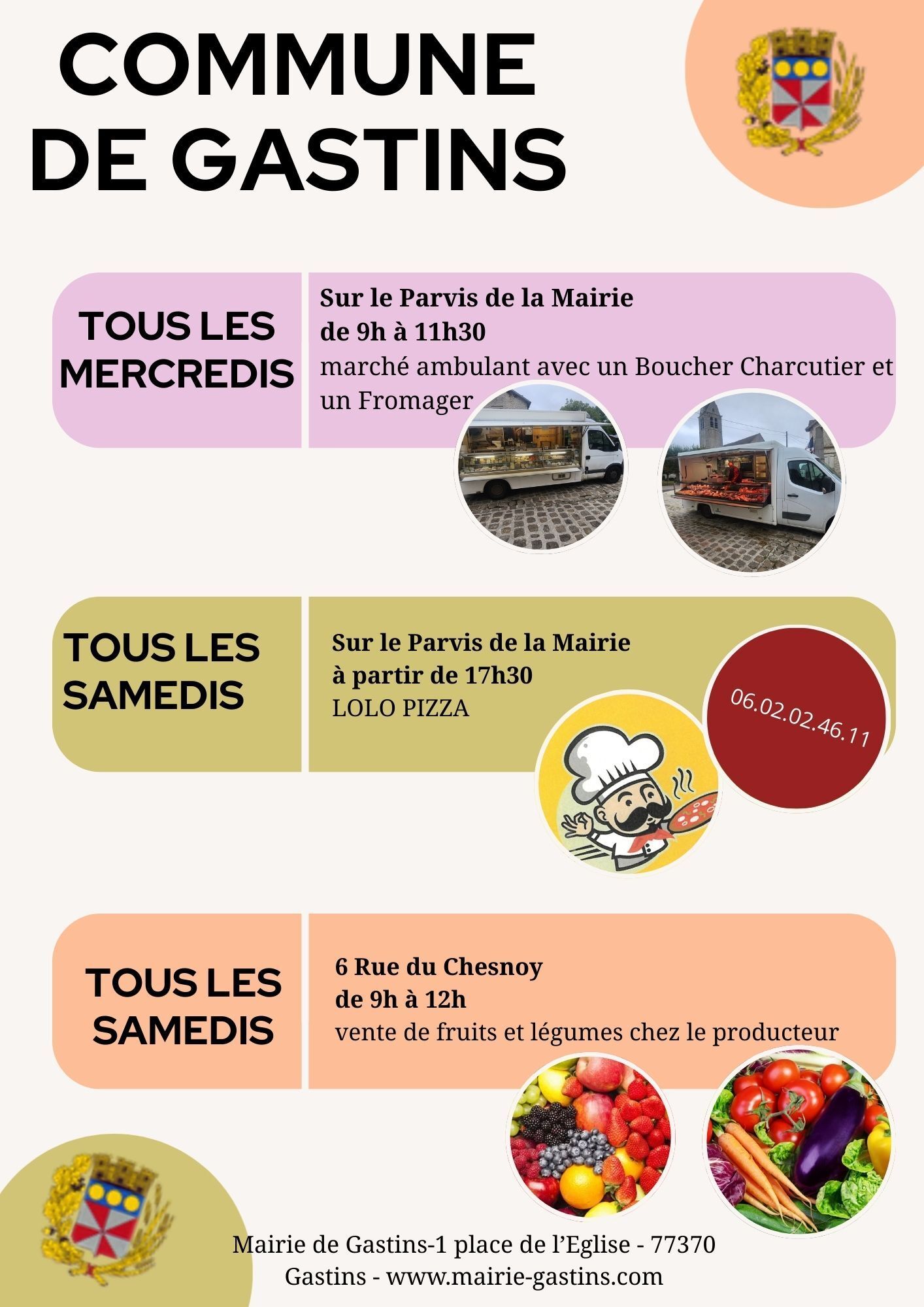 COMMUNE DE GASTINS

TOUS LES MERCREDIS

Sur le Parvis de la Mairie
de 9h à 11h30
marché ambulant avec un Boucher Charcutier et un Fromager

TOUS LES SAMEDIS

Sur le Parvis de la Mairie
à partir de 17h30
LOLO PIZZA

06.02.02.46.11

TOUS LES SAMEDIS

6 Rue du Chesnoy
de 9h à 12h
vente de fruits et légumes chez le producteur

Mairie de Gastins-1 place de l'Eglise - 77370 Gastins - www.mairie-gastins.com